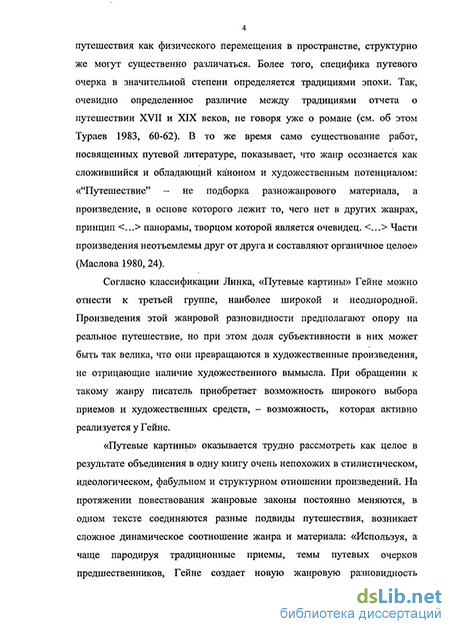 4

путешествия как физического перемещения в пространстве, структурно же могут существенно различаться. Более того, специфика путевого очерка в значительной степени определяется традициями эпохи. Так, очевидно определенное различие между традициями отчета о путешествии XVII и XIX веков, не говоря уже о романе (см. об этом Тураев 1983, 60-62). В то же время само существование работ, посвященных путевой литературе, показывает, что жанр осознается как сложившийся и обладающий каноном и художественным потенциалом: «"Путешествие" – не подборка разножанрового материала, а произведение, в основе которого лежит то, чего нет в других жанрах, принцип <…> панорамы, творцом которой является очевидец. <…> Части произведения неотъемлемы друг от друга и составляют органичное целое» (Маслова 1980, 24).

Согласно классификации Линка, «Путевые картины» Гейне можно отнести к третьей группе, наиболее широкой и неоднородной. Произведения этой жанровой разновидности предполагают опору на реальное путешествие, но при этом доля субъективности в них может быть так велика, что они превращаются в художественные произведения, не отрицающие наличие художественного вымысла. При обращении к такому жанру писатель приобретает возможность широкого выбора приемов и художественных средств, – возможность, которая активно реализуется у Гейне.

«Путевые картины» оказывается трудно рассмотреть как целое в результате объединения в одну книгу очень непохожих в стилистическом, идеологическом, фабульном и структурном отношении произведений. На протяжении повествования жанровые законы постоянно меняются, в одном тексте соединяются разные подвиды путешествия, возникает сложное динамическое соотношение жанра и материала: «Используя, а чаще пародируя традиционные приемы, темы путевых очерков предшественников, Гейне создает новую жанровую разновидность

dsLib.net
библиотека диссертаций